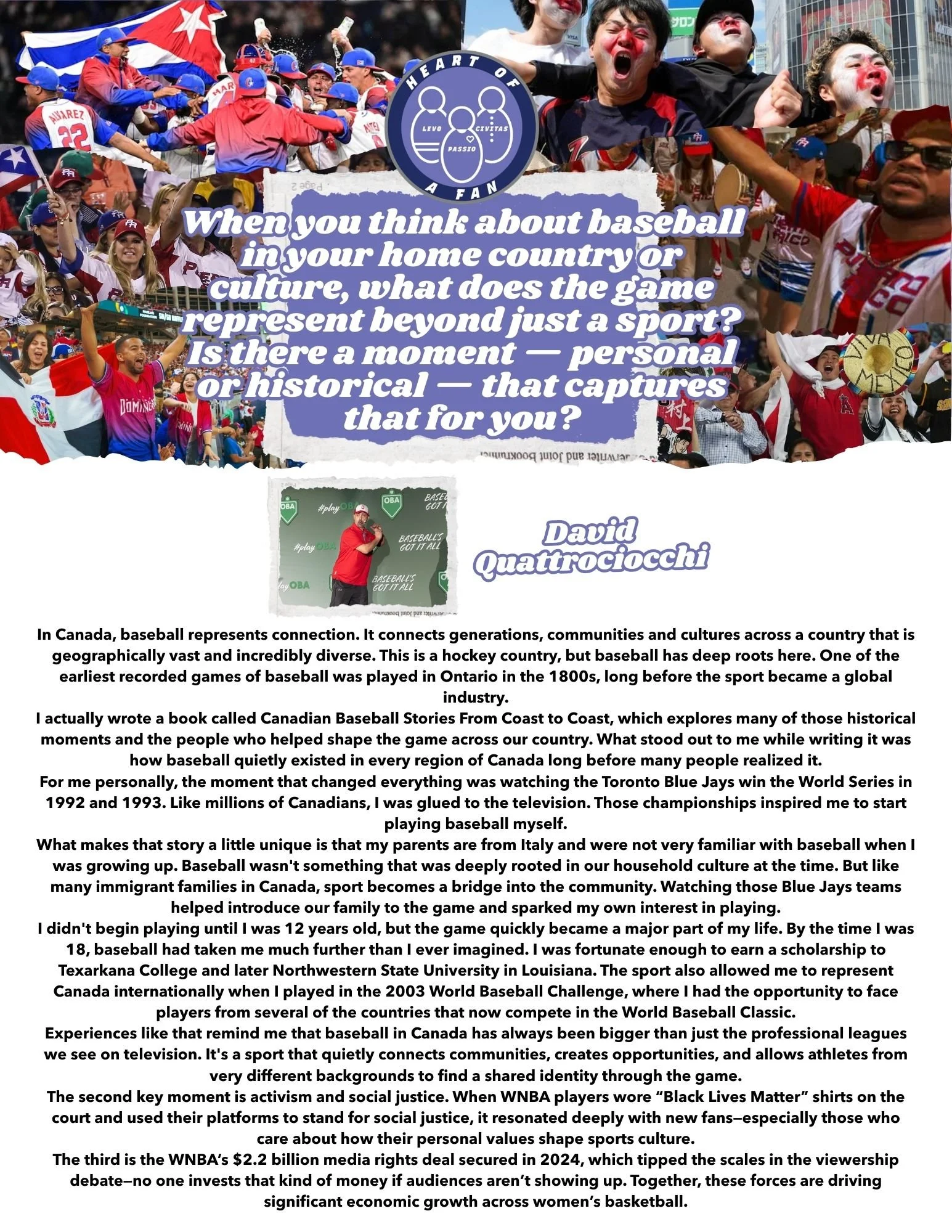 HEART OF A FAN

LEVO CIVITAS PASSIO

When you think about baseball in your home country or culture, what does the game represent beyond just a sport? Is there a moment — personal or historical — that captures that for you?

David Quattrociocchi

In Canada, baseball represents connection. It connects generations, communities and cultures across a country that is geographically vast and incredibly diverse. This is a hockey country, but baseball has deep roots here. One of the earliest recorded games of baseball was played in Ontario in the 1800s, long before the sport became a global industry.

I actually wrote a book called Canadian Baseball Stories From Coast to Coast, which explores many of those historical moments and the people who helped shape the game across our country. What stood out to me while writing it was how baseball quietly existed in every region of Canada long before many people realized it.

For me personally, the moment that changed everything was watching the Toronto Blue Jays win the World Series in 1992 and 1993. Like millions of Canadians, I was glued to the television. Those championships inspired me to start playing baseball myself.

What makes that story a little unique is that my parents are from Italy and were not very familiar with baseball when I was growing up. Baseball wasn't something that was deeply rooted in our household culture at the time. But like many immigrant families in Canada, sport becomes a bridge into the community. Watching those Blue Jays teams helped introduce our family to the game and sparked my own interest in playing.

I didn't begin playing until I was 12 years old, but the game quickly became a major part of my life. By the time I was 18, baseball had taken me much further than I ever imagined. I was fortunate enough to earn a scholarship to Texarkana College and later Northwestern State University in Louisiana. The sport also allowed me to represent Canada internationally when I played in the 2003 World Baseball Challenge, where I had the opportunity to face players from several of the countries that now compete in the World Baseball Classic.

Experiences like that remind me that baseball in Canada has always been bigger than just the professional leagues we see on television. It's a sport that quietly connects communities, creates opportunities, and allows athletes from very different backgrounds to find a shared identity through the game.

The second key moment is activism and social justice. When WNBA players wore "Black Lives Matter" shirts on the court and used their platforms to stand for social justice, it resonated deeply with new fans—especially those who care about how their personal values shape sports culture.

The third is the WNBA's $2.2 billion media rights deal secured in 2024, which tipped the scales in the viewership debate—no one invests that kind of money if audiences aren't showing up. Together, these forces are driving significant economic growth across women's basketball.